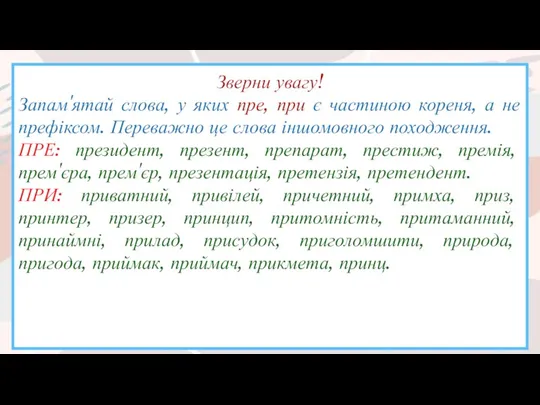 Зверни увагу!

Запам'ятай слова, у яких пре, при є частиною кореня, а не префіксом. Переважно це слова іншомовного походження.

ПРЕ: президент, презент, препарат, престиж, премія, прем'єра, прем'єр, презентація, претензія, претендент.

ПРИ: приватний, привілей, причетний, примха, приз, принтер, призер, принцип, притомність, притаманний, принаймні, прилад, присудок, приголомшити, природа, пригода, приймак, приймач, прикмета, принц.